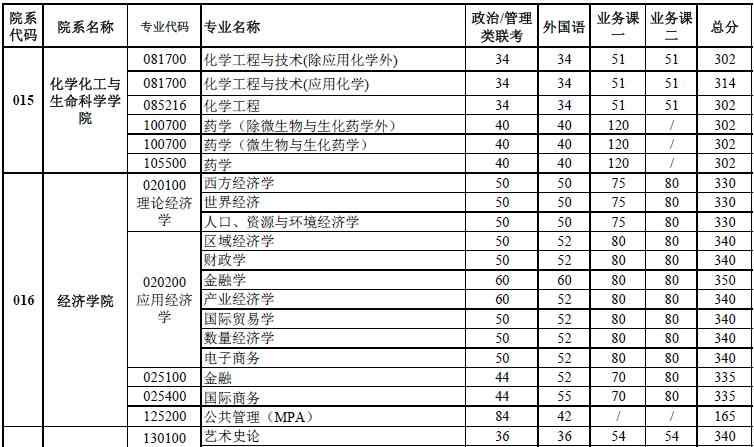 | 院系代码 | 院系名称 | 专业代码 | 专业名称 | 政治/管理类联考 | 外国语 | 业务课一 | 业务课二 | 总分 |
|---|---|---|---|---|---|---|---|---|
| 015 | 化学化工与生命科学学院 | 081700 | 化学工程与技术(除应用化学外) | 34 | 34 | 51 | 51 | 302 |
| | | 081700 | 化学工程与技术(应用化学) | 34 | 34 | 51 | 51 | 314 |
| | | 085216 | 化学工程 | 34 | 34 | 51 | 51 | 302 |
| | | 100700 | 药学（除微生物与生化药学外） | 40 | 40 | 120 | / | 302 |
| | | 100700 | 药学（微生物与生化药学） | 40 | 40 | 120 | / | 302 |
| | | 105500 | 药学 | 40 | 40 | 120 | / | 302 |
| 016 | 经济学院 | 020100 理论经济学 | 西方经济学 | 50 | 50 | 75 | 80 | 330 |
| | | | 世界经济 | 50 | 50 | 75 | 80 | 330 |
| | | | 人口、资源与环境经济学 | 50 | 50 | 75 | 80 | 330 |
| | | 020200 应用经济学 | 区域经济学 | 50 | 52 | 80 | 80 | 340 |
| | | | 财政学 | 50 | 52 | 80 | 80 | 340 |
| | | | 金融学 | 60 | 60 | 80 | 80 | 350 |
| | | | 产业经济学 | 60 | 52 | 80 | 80 | 340 |
| | | | 国际贸易学 | 50 | 52 | 80 | 80 | 340 |
| | | | 数量经济学 | 50 | 52 | 80 | 80 | 340 |
| | | | 电子商务 | 50 | 52 | 80 | 80 | 340 |
| | | 025100 | 金融 | 44 | 52 | 70 | 80 | 335 |
| | | 025400 | 国际商务 | 44 | 55 | 70 | 80 | 335 |
| | | 125200 | 公共管理（MPA） | 84 | 42 | / | / | 165 |
| | | 130100 | 艺术史论 | 36 | 36 | 54 | 54 | 340 |